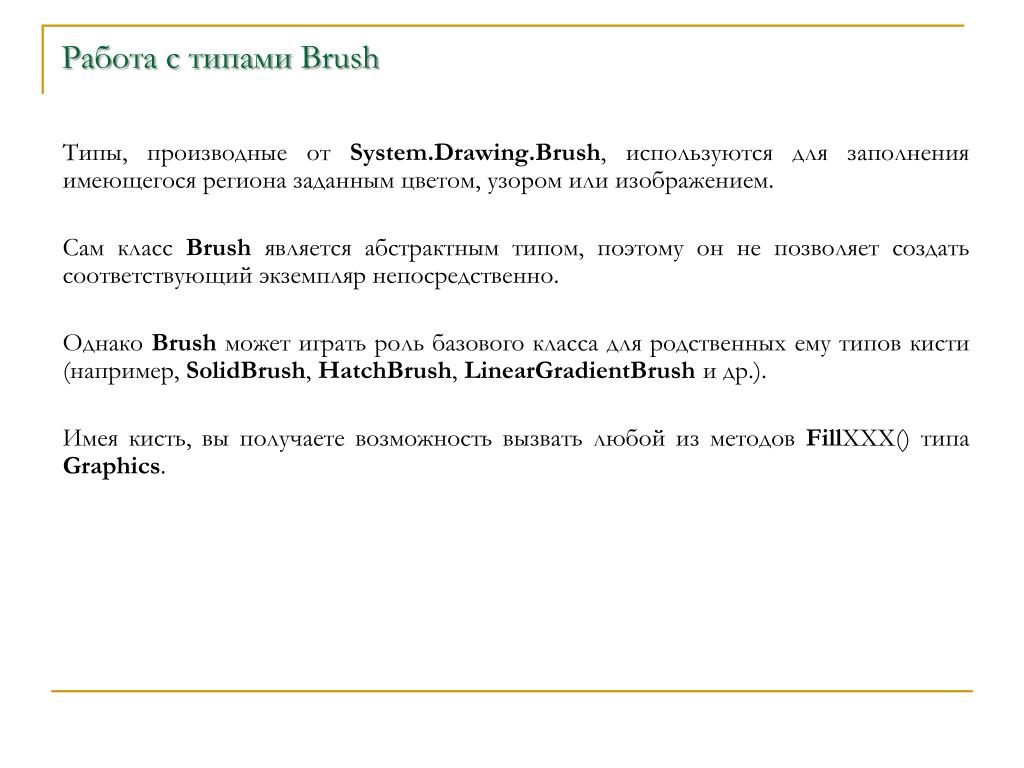 Работа с типами Brush

Типы, производные от System.Drawing.Brush, используются для заполнения имеющегося региона заданным цветом, узором или изображением.

Сам класс Brush является абстрактным типом, поэтому он не позволяет создать соответствующий экземпляр непосредственно.

Однако Brush может играть роль базового класса для родственных ему типов кисти (например, SolidBrush, HatchBrush, LinearGradientBrush и др.).

Имея кисть, вы получаете возможность вызвать любой из методов FillXXX() типа Graphics.